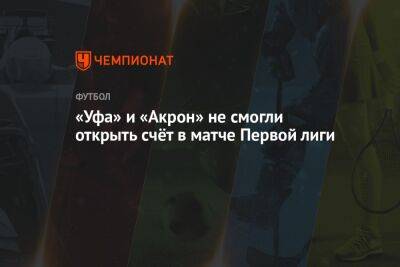 ЧЕМПИОНАТ

ФУТБОЛ

«Уфа» и «Акрон» не смогли открыть счёт в матче Первой лиги